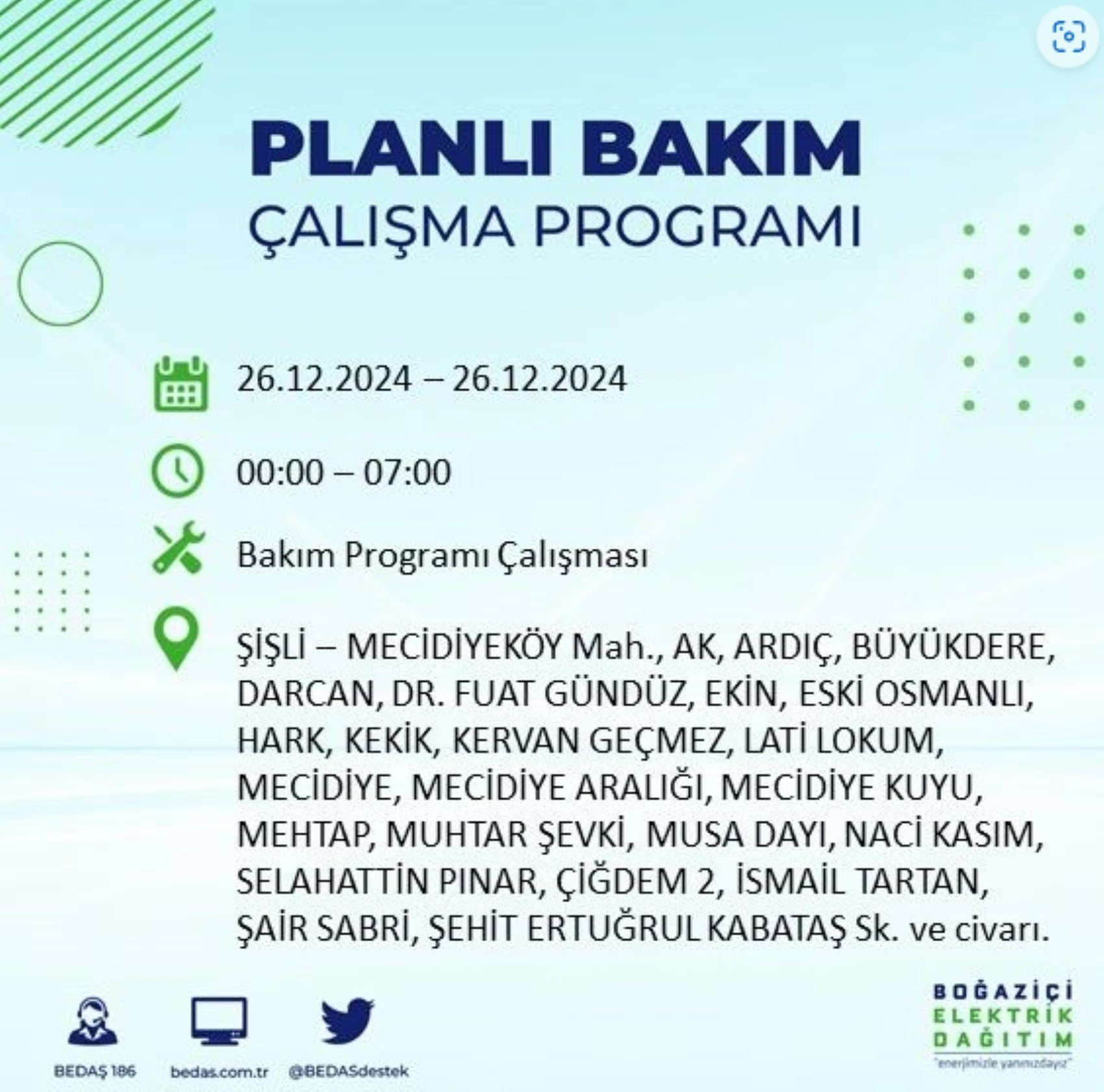 PLANLI BAKIM
ÇALIŞMA PROGRAMI

26.12.2024 – 26.12.2024

00:00 – 07:00

Bakım Programı Çalışması

ŞİŞLİ – MECİDİYEKÖY Mah., AK, ARDIÇ, BÜYÜKDERE, DARCAN, DR. FUAT GÜNDÜZ, EKİN, ESKİ OSMANLI, HARK, KEKİK, KERVAN GEÇMEZ, LATİ LOKUM, MECİDİYE, MECİDİYE ARALIĞI, MECİDİYE KUYU, MEHTAP, MUHTAR ŞEVKİ, MUSA DAYI, NACİ KASIM, SELAHATTİN PINAR, ÇİĞDEM 2, İSMAİL TARTAN, ŞAİR SABRİ, ŞEHİT ERTUĞRUL KABATAŞ Sk. ve civarı.

BEDAŞ 186
bedas.com.tr
@BEDASdestek

BOĞAZİÇİ
ELEKTRİK
DAĞITIM
"enerjimizle yanınızdayız"